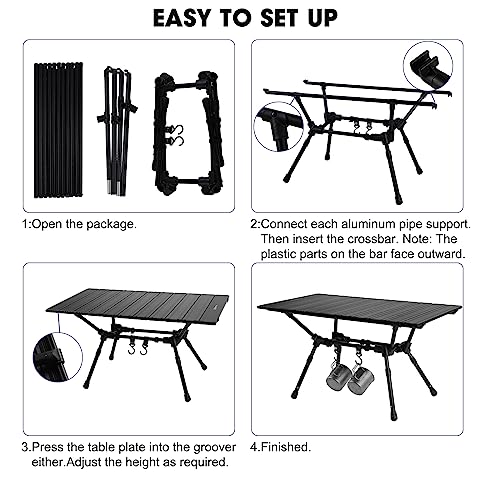 EASY TO SET UP

1:Open the package.

2:Connect each aluminum pipe support. Then insert the crossbar. Note: The plastic parts on the bar face outward.

3.Press the table plate into the groover either.Adjust the height as required.

4.Finished.